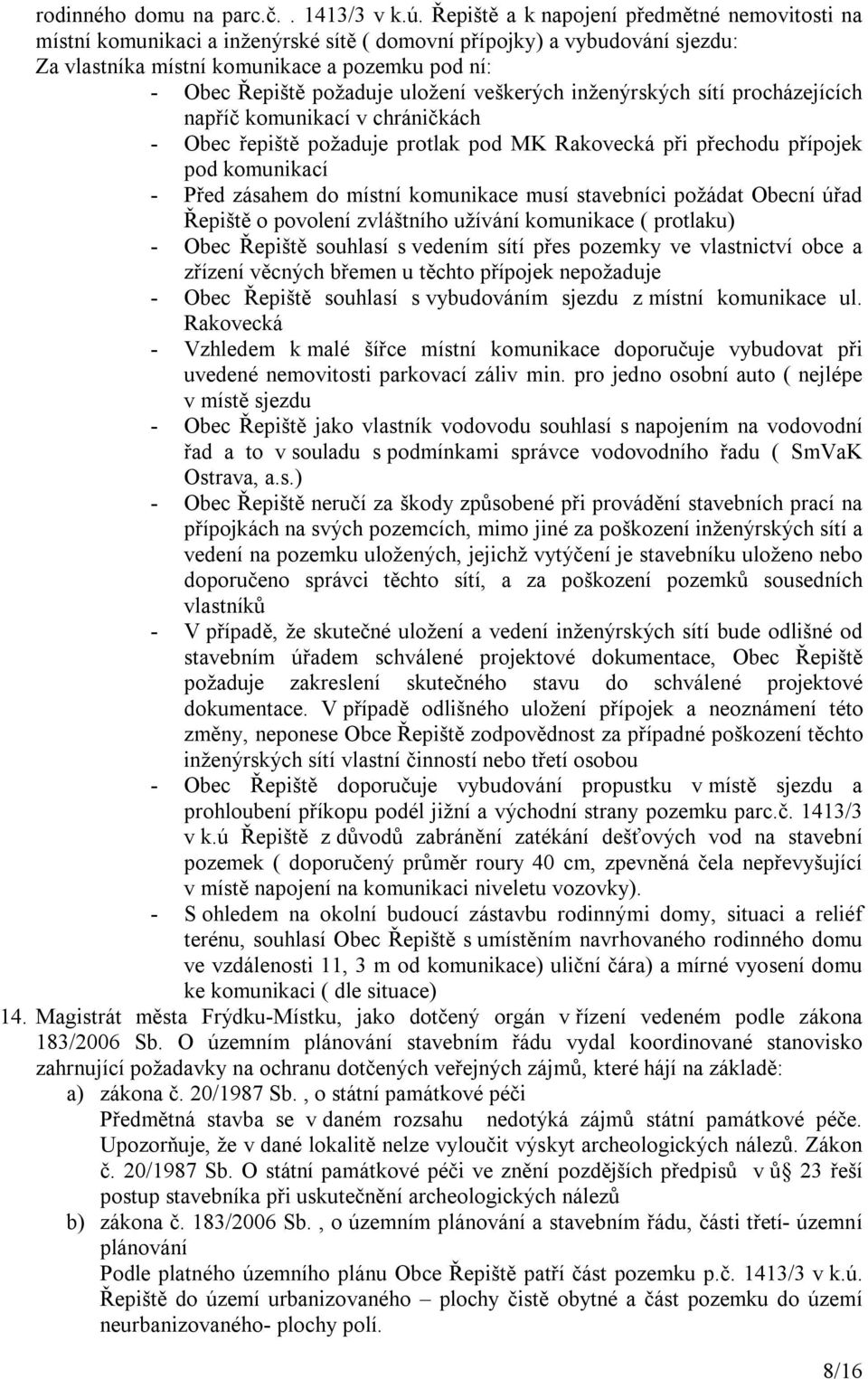 rodinného domu na parc.č. . 1413/3 v k.ú. Řepiště a k napojení předmětné nemovitosti na místní komunikaci a inženýrské sítě ( domovní přípojky) a vybudování sjezdu:
Za vlastníka místní komunikace a pozemku pod ní:
- Obec Řepiště požaduje uložení veškerých inženýrských sítí procházejících napříč komunikací v chráničkách
- Obec řepiště požaduje protlak pod MK Rakovecká při přechodu přípojek pod komunikací
- Před zásahem do místní komunikace musí stavebníci požádat Obecní úřad Řepiště o povolení zvláštního užívání komunikace ( protlaku)
- Obec Řepiště souhlasí s vedením sítí přes pozemky ve vlastnictví obce a zřízení věcných břemen u těchto přípojek nepožaduje
- Obec Řepiště souhlasí s vybudováním sjezdu z místní komunikace ul. Rakovecká
- Vzhledem k malé šířce místní komunikace doporučuje vybudovat při uvedené nemovitosti parkovací záliv min. pro jedno osobní auto ( nejlépe v místě sjezdu
- Obec Řepiště jako vlastník vodovodu souhlasí s napojením na vodovodní řad a to v souladu s podmínkami správce vodovodního řadu ( SmVaK Ostrava, a.s.)
- Obec Řepiště neručí za škody způsobené při provádění stavebních prací na přípojkách na svých pozemcích, mimo jiné za poškození inženýrských sítí a vedení na pozemku uložených, jejichž vytýčení je stavebníku uloženo nebo doporučeno správci těchto sítí, a za poškození pozemků sousedních vlastníků
- V případě, že skutečné uložení a vedení inženýrských sítí bude odlišné od stavebním úřadem schválené projektové dokumentace, Obec Řepiště požaduje zakreslení skutečného stavu do schválené projektové dokumentace. V případě odlišného uložení přípojek a neoznámení této změny, neponese Obce Řepiště zodpovědnost za případné poškození těchto inženýrských sítí vlastní činností nebo třetí osobou
- Obec Řepiště doporučuje vybudování propustku v místě sjezdu a prohloubení příkopu podél jižní a východní strany pozemku parc.č. 1413/3 v k.ú Řepiště z důvodů zabránění zatékání dešťových vod na stavební pozemek ( doporučený průměr roury 40 cm, zpevněná čela nepřevyšující v místě napojení na komunikaci niveletu vozovky).
- S ohledem na okolní budoucí zástavbu rodinnými domy, situaci a reliéf terénu, souhlasí Obec Řepiště s umístěním navrhovaného rodinného domu ve vzdálenosti 11, 3 m od komunikace) uliční čára) a mírné vyosení domu ke komunikaci ( dle situace)
14. Magistrát města Frýdku-Místku, jako dotčený orgán v řízení vedeném podle zákona 183/2006 Sb. O územním plánování stavebním řádu vydal koordinované stanovisko zahrnující požadavky na ochranu dotčených veřejných zájmů, které hájí na základě:
a) zákona č. 20/1987 Sb. , o státní památkové péči
Předmětná stavba se v daném rozsahu nedotýká zájmů státní památkové péče. Upozorňuje, že v dané lokalitě nelze vyloučit výskyt archeologických nálezů. Zákon č. 20/1987 Sb. O státní památkové péči ve znění pozdějších předpisů v ů 23 řeší postup stavebníka při uskutečnění archeologických nálezů
b) zákona č. 183/2006 Sb. , o územním plánování a stavebním řádu, části třetí- územní plánování
Podle platného územního plánu Obce Řepiště patří část pozemku p.č. 1413/3 v k.ú. Řepiště do území urbanizovaného – plochy čistě obytné a část pozemku do území neurbanizovaného- plochy polí.

8/16